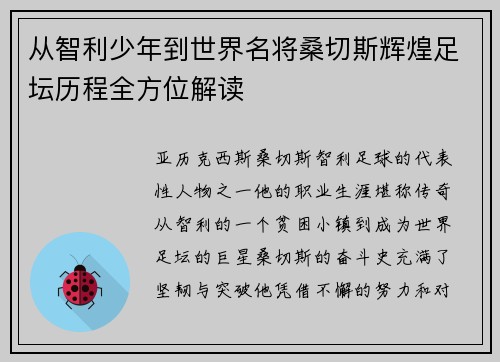 从智利少年到世界名将桑切斯辉煌足坛历程全方位解读

亚历克西斯桑切斯智利足球的代表性人物之一他的职业生涯堪称传奇从智利的一个贫困小镇到成为世界足坛的巨星桑切斯的奋斗史充满了坚韧与突破他凭借不懈的努力和对